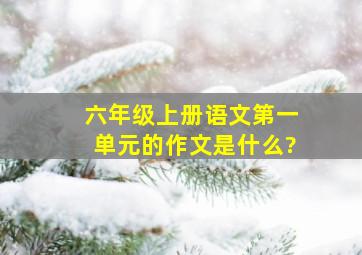 六年级上册语文第一单元的作文是什么?